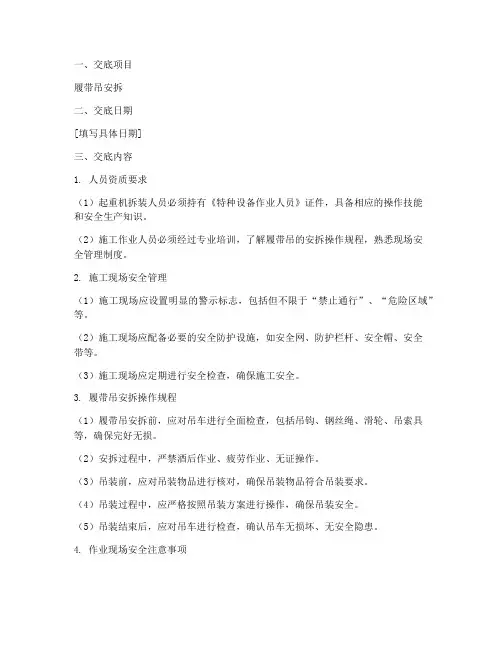 一、交底项目

履带吊安拆

二、交底日期

[填写具体日期]

三、交底内容

1. 人员资质要求

（1）起重机拆装人员必须持有《特种设备作业人员》证件，具备相应的操作技能和安全生产知识。

（2）施工作业人员必须经过专业培训，了解履带吊的安拆操作规程，熟悉现场安全管理制度。

2. 施工现场安全管理

（1）施工现场应设置明显的警示标志，包括但不限于“禁止通行”、“危险区域”等。

（2）施工现场应配备必要的安全防护设施，如安全网、防护栏杆、安全帽、安全带等。

（3）施工现场应定期进行安全检查，确保施工安全。

3. 履带吊安拆操作规程

（1）履带吊安拆前，应对吊车进行全面检查，包括吊钩、钢丝绳、滑轮、吊索具等，确保完好无损。

（2）安拆过程中，严禁酒后作业、疲劳作业、无证操作。

（3）吊装前，应对吊装物品进行核对，确保吊装物品符合吊装要求。

（4）吊装过程中，应严格按照吊装方案进行操作，确保吊装安全。

（5）吊装结束后，应对吊车进行检查，确认吊车无损坏、无安全隐患。

4. 作业现场安全注意事项